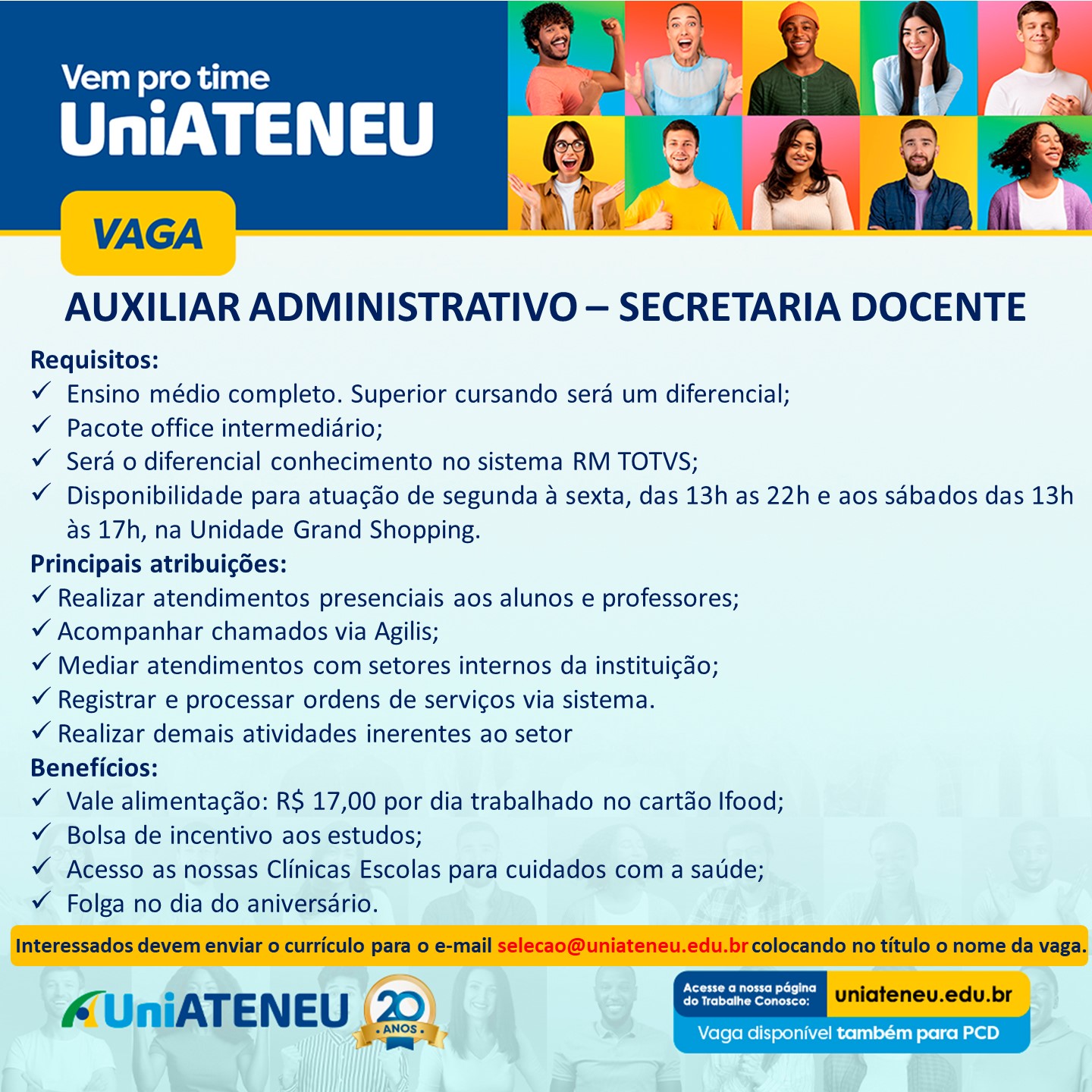 Vem pro time
UniATENEU

VAGA

AUXILIAR ADMINISTRATIVO – SECRETARIA DOCENTE

Requisitos:
✓ Ensino médio completo. Superior cursando será um diferencial;
✓ Pacote office intermediário;
✓ Será o diferencial conhecimento no sistema RM TOTVS;
✓ Disponibilidade para atuação de segunda à sexta, das 13h as 22h e aos sábados das 13h às 17h, na Unidade Grand Shopping.

Principais atribuições:
✓ Realizar atendimentos presenciais aos alunos e professores;
✓ Acompanhar chamados via Agilis;
✓ Mediar atendimentos com setores internos da instituição;
✓ Registrar e processar ordens de serviços via sistema.
✓ Realizar demais atividades inerentes ao setor

Benefícios:
✓ Vale alimentação: R$ 17,00 por dia trabalhado no cartão Ifood;
✓ Bolsa de incentivo aos estudos;
✓ Acesso as nossas Clínicas Escolas para cuidados com a saúde;
✓ Folga no dia do aniversário.

Interessados devem enviar o currículo para o e-mail selecao@uniateneu.edu.br colocando no título o nome da vaga.

UniATENEU 20 ANOS

Acesse a nossa página do Trabalhe Conosco: uniateneu.edu.br
Vaga disponível também para PCD